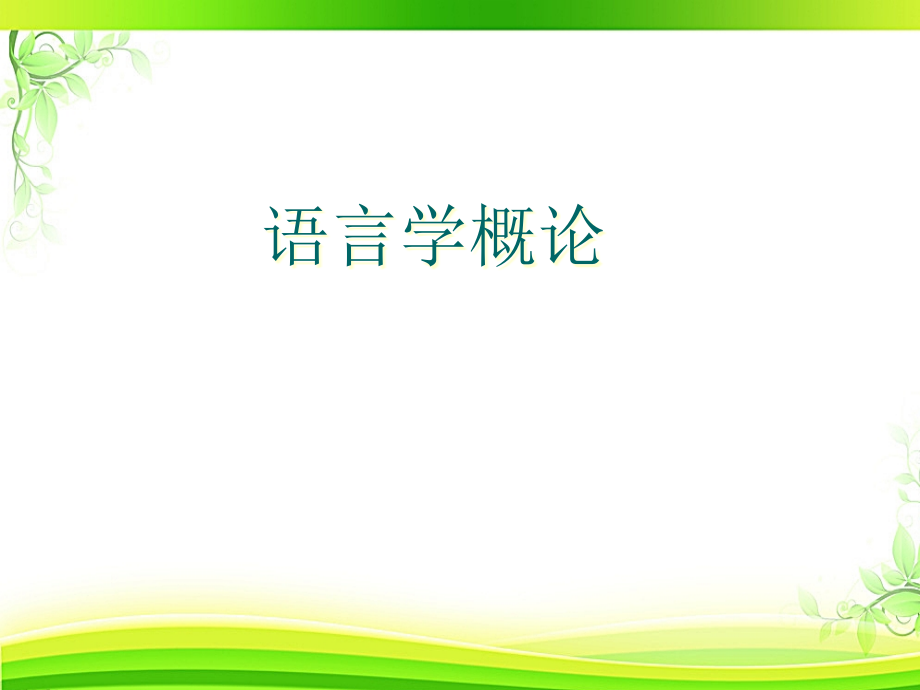 语言学概论